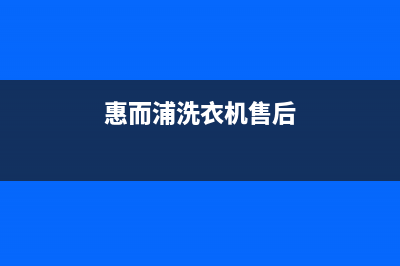 惠而浦洗衣机售后